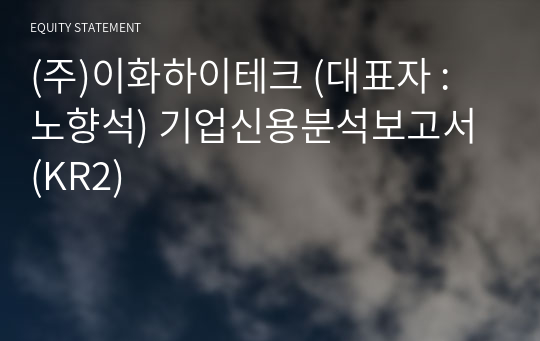 EQUITY STATEMENT

(주)이화하이테크 (대표자 : 노향석) 기업신용분석보고서 (KR2)